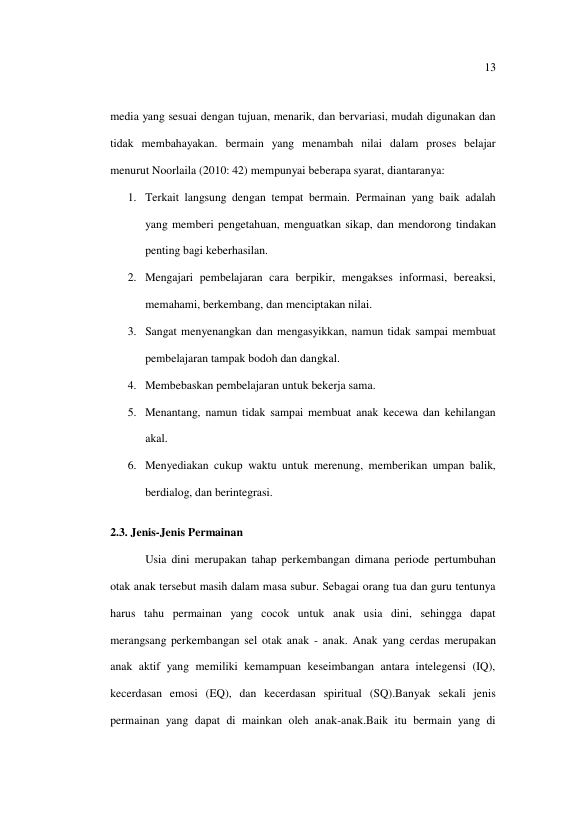 13

media yang sesuai dengan tujuan, menarik, dan bervariasi, mudah digunakan dan tidak membahayakan. bermain yang menambah nilai dalam proses belajar menurut Noorlaila (2010: 42) mempunyai beberapa syarat, diantaranya:

1. Terkait langsung dengan tempat bermain. Permainan yang baik adalah yang memberi pengetahuan, menguatkan sikap, dan mendorong tindakan penting bagi keberhasilan.
2. Mengajari pembelajaran cara berpikir, mengakses informasi, bereaksi, memahami, berkembang, dan menciptakan nilai.
3. Sangat menyenangkan dan mengasyikkan, namun tidak sampai membuat pembelajaran tampak bodoh dan dangkal.
4. Membebaskan pembelajaran untuk bekerja sama.
5. Menantang, namun tidak sampai membuat anak kecewa dan kehilangan akal.
6. Menyediakan cukup waktu untuk merenung, memberikan umpan balik, berdialog, dan berintegrasi.

2.3. Jenis-Jenis Permainan

Usia dini merupakan tahap perkembangan dimana periode pertumbuhan otak anak tersebut masih dalam masa subur. Sebagai orang tua dan guru tentunya harus tahu permainan yang cocok untuk anak usia dini, sehingga dapat merangsang perkembangan sel otak anak - anak. Anak yang cerdas merupakan anak aktif yang memiliki kemampuan keseimbangan antara intelegensi (IQ), kecerdasan emosi (EQ), dan kecerdasan spiritual (SQ).Banyak sekali jenis permainan yang dapat di mainkan oleh anak-anak.Baik itu bermain yang di